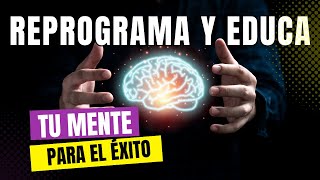 REPROGRAMA Y EDUCA

TU MENTE

PARA EL ÉXITO